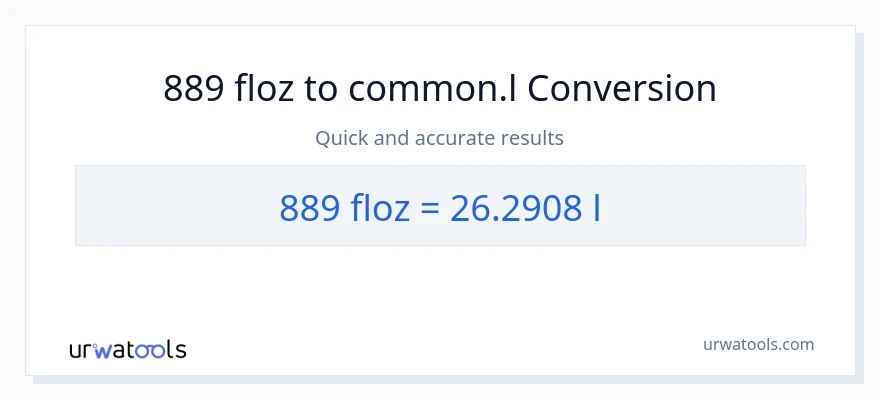 889 floz to common.l Conversion

Quick and accurate results

889 floz = 26.2908 l

urwatools

urwatools.com